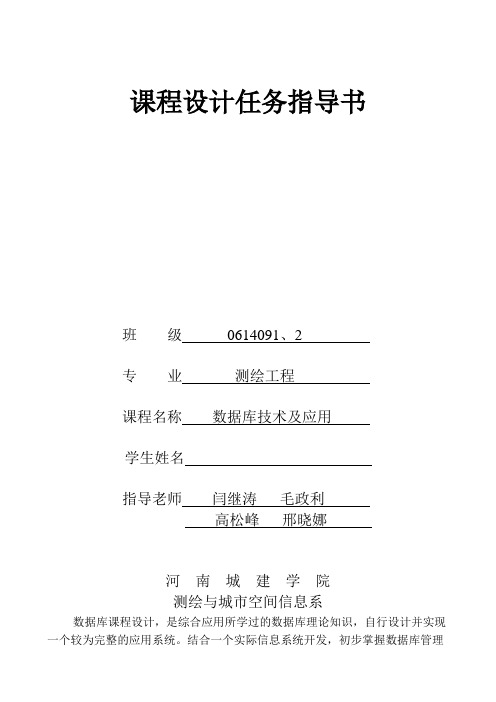 课程设计任务指导书

班　　级　0614091、2

专　　业　测绘工程

课程名称　数据库技术及应用

学生姓名

指导老师　闫继涛　毛政利
　　　　　高松峰　邢晓娜

河　南　城　建　学　院
测绘与城市空间信息系

数据库课程设计，是综合应用所学过的数据库理论知识，自行设计并实现一个较为完整的应用系统。结合一个实际信息系统开发，初步掌握数据库管理